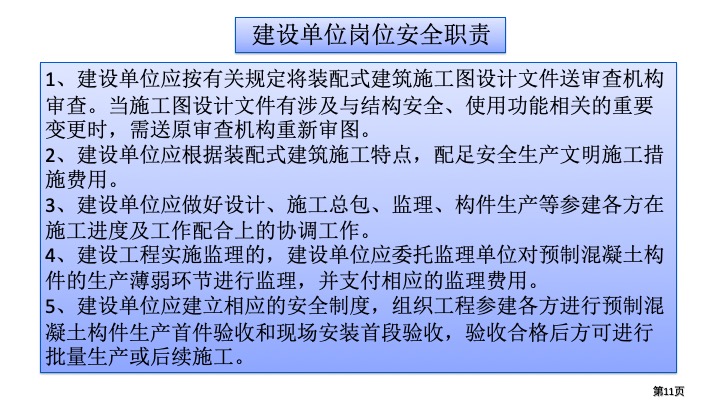 建设单位岗位安全职责

1、建设单位应按有关规定将装配式建筑施工图设计文件送审查机构审查。当施工图设计文件有涉及与结构安全、使用功能相关的重要变更时，需送原审查机构重新审图。
2、建设单位应根据装配式建筑施工特点，配足安全生产文明施工措施费用。
3、建设单位应做好设计、施工总包、监理、构件生产等参建各方在施工进度及工作配合上的协调工作。
4、建设工程实施监理的，建设单位应委托监理单位对预制混凝土构件的生产薄弱环节进行监理，并支付相应的监理费用。
5、建设单位应建立相应的安全制度，组织工程参建各方进行预制混凝土构件生产首件验收和现场安装首段验收，验收合格后方可进行批量生产或后续施工。

第11页